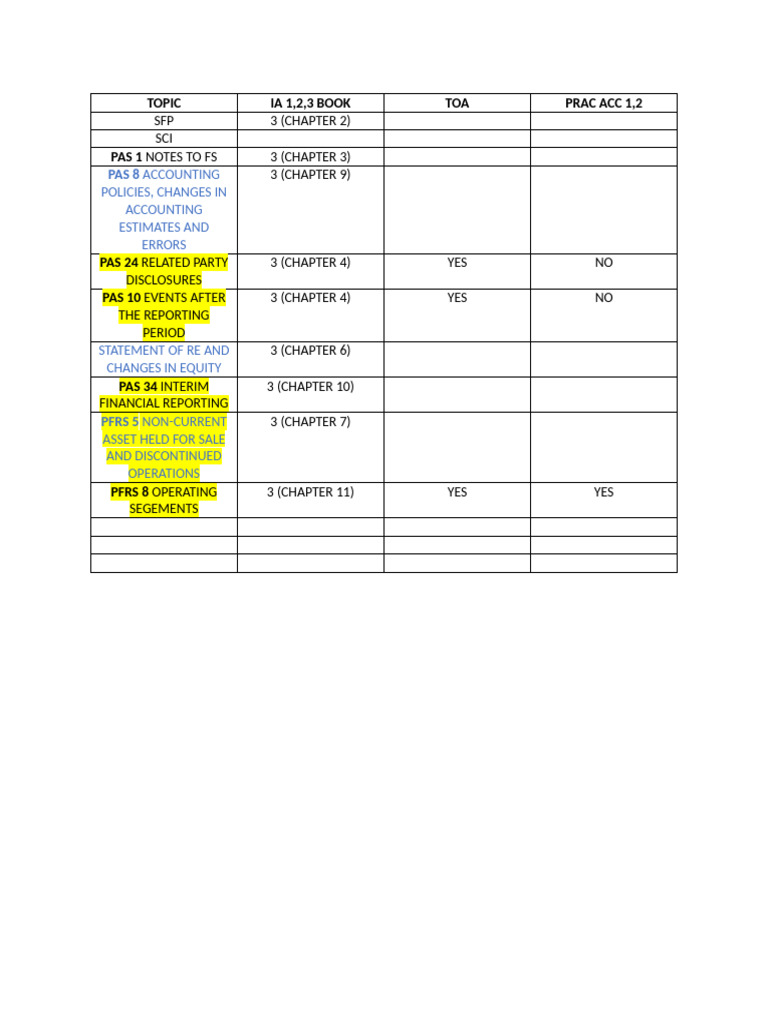 | TOPIC | IA 1,2,3 BOOK | TOA | PRAC ACC 1,2 |
|---|---|---|---|
| SFP | 3 (CHAPTER 2) | | |
| SCI | | | |
| PAS 1 NOTES TO FS | 3 (CHAPTER 3) | | |
| PAS 8 ACCOUNTING POLICIES, CHANGES IN ACCOUNTING ESTIMATES AND ERRORS | 3 (CHAPTER 9) | | |
| PAS 24 RELATED PARTY DISCLOSURES | 3 (CHAPTER 4) | YES | NO |
| PAS 10 EVENTS AFTER THE REPORTING PERIOD | 3 (CHAPTER 4) | YES | NO |
| STATEMENT OF RE AND CHANGES IN EQUITY | 3 (CHAPTER 6) | | |
| PAS 34 INTERIM FINANCIAL REPORTING | 3 (CHAPTER 10) | | |
| PFRS 5 NON-CURRENT ASSET HELD FOR SALE AND DISCONTINUED OPERATIONS | 3 (CHAPTER 7) | | |
| PFRS 8 OPERATING SEGEMENTS | 3 (CHAPTER 11) | YES | YES |
| | | | |
| | | | |
| | | | |